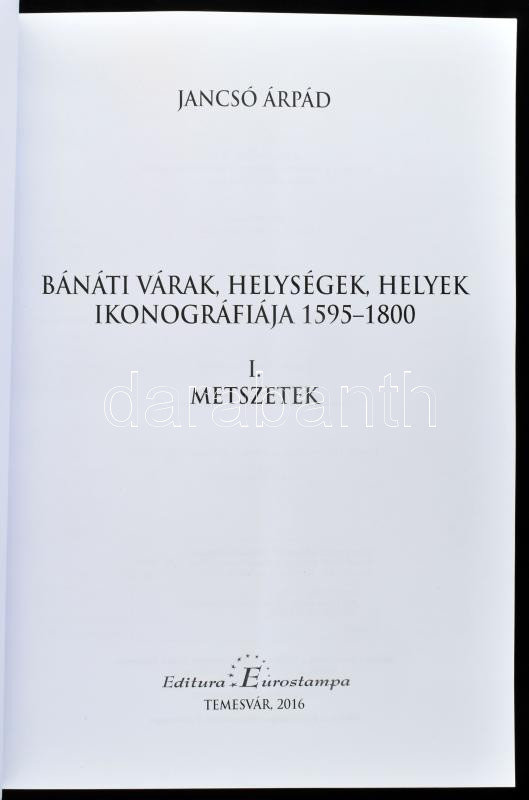 JANCSÓ ÁRPÁD

BÁNÁTI VÁRAK, HELYSÉGEK, HELYEK IKONOGRÁFIÁJA 1595–1800

I.
METSZETEK

darabanth

Editura Eurostampa
TEMESVÁR, 2016